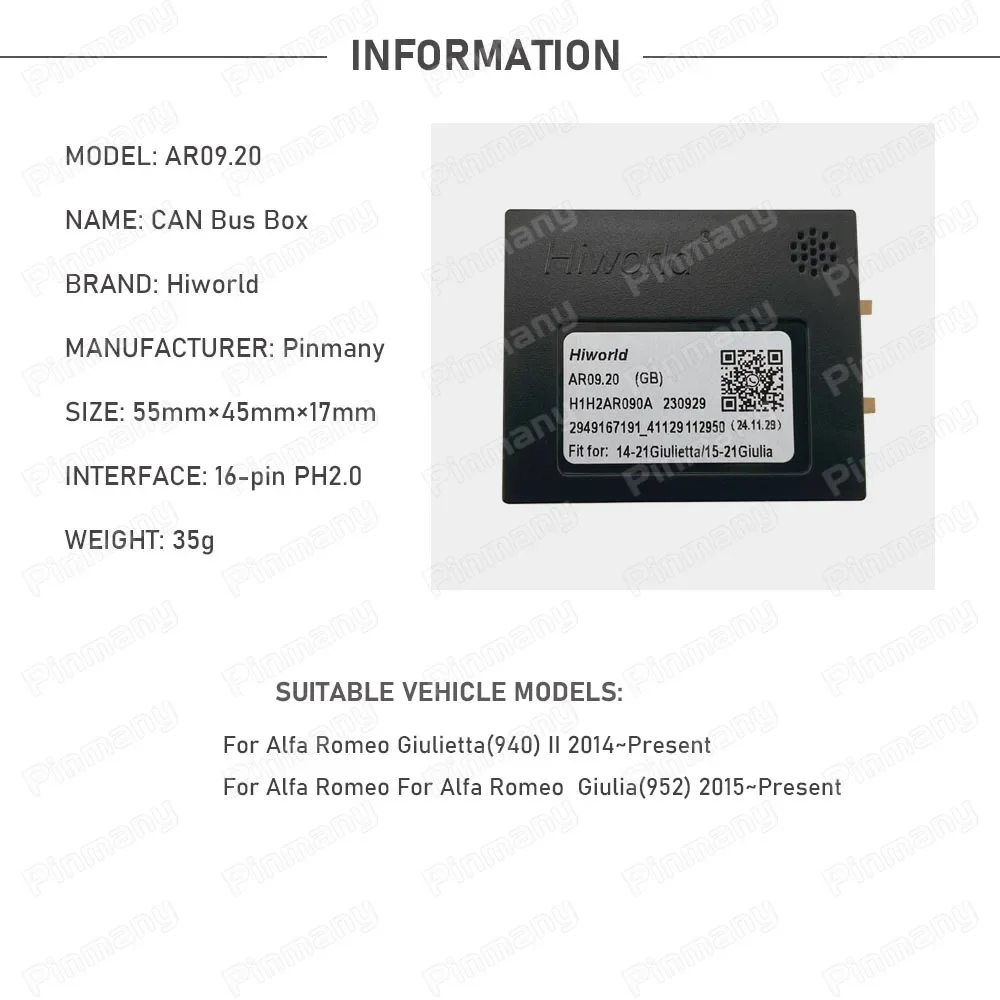 INFORMATION

MODEL: AR09.20

NAME: CAN Bus Box

BRAND: Hiworld

MANUFACTURER: Pinmany

SIZE: 55mm×45mm×17mm

INTERFACE: 16-pin PH2.0

WEIGHT: 35g

Hiworld

Hiworld
AR09.20 (GB)
H1H2AR090A 230929
2949167191_41129112950 (24.11.29)
Fit for: 14-21Giulietta/15-21Giulia

SUITABLE VEHICLE MODELS:

For Alfa Romeo Giulietta(940) II 2014~Present
For Alfa Romeo For Alfa Romeo Giulia(952) 2015~Present

Pinmany